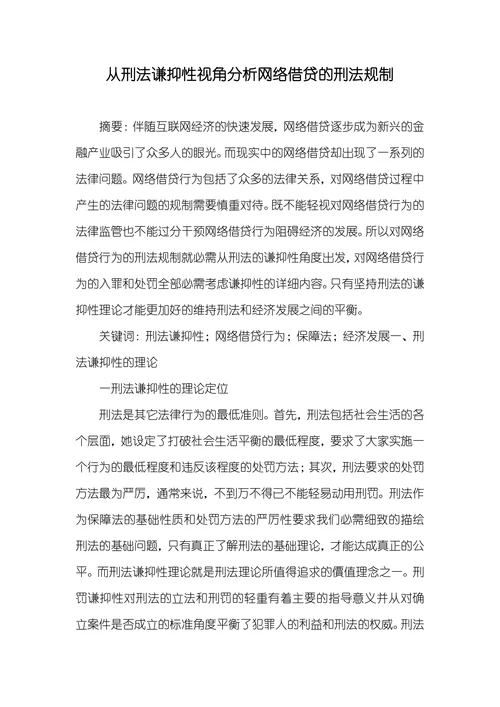 从刑法谦抑性视角分析网络借贷的刑法规制

摘要：伴随互联网经济的快速发展，网络借贷逐步成为新兴的金融产业吸引了众多人的眼光。而现实中的网络借贷却出现了一系列的法律问题。网络借贷行为包括了众多的法律关系，对网络借贷过程中产生的法律问题的规制需要慎重对待。既不能轻视对网络借贷行为的法律监管也不能过分干预网络借贷行为阻碍经济的发展。所以对网络借贷行为的刑法规制就必需从刑法的谦抑性角度出发，对网络借贷行为的入罪和处罚全部必需考虑谦抑性的详细内容。只有坚持刑法的谦抑性理论才能更加好的维持刑法和经济发展之间的平衡。

关键词：刑法谦抑性；网络借贷行为；保障法；经济发展一、刑法谦抑性的理论

一刑法谦抑性的理论定位

刑法是其它法律行为的最低准则。首先，刑法包括社会生活的各个层面，她设定了打破社会生活平衡的最低程度，要求了大家实施一个行为的最低程度和违反该程度的处罚方法；其次，刑法要求的处罚方法最为严厉，通常来说，不到万不得已不能轻易动用刑罚。刑法作为保障法的基础性质和处罚方法的严厉性要求我们必需细致的描绘刑法的基础问题，只有真正了解刑法的基础理论，才能达成真正的公平。而刑法谦抑性理论就是刑法理论所值得追求的價值理念之一。刑罚谦抑性对刑法的立法和刑罚的轻重有着主要的指导意义并从对确立案件是否成立的标准角度平衡了犯罪人的利益和刑法的权威。刑法